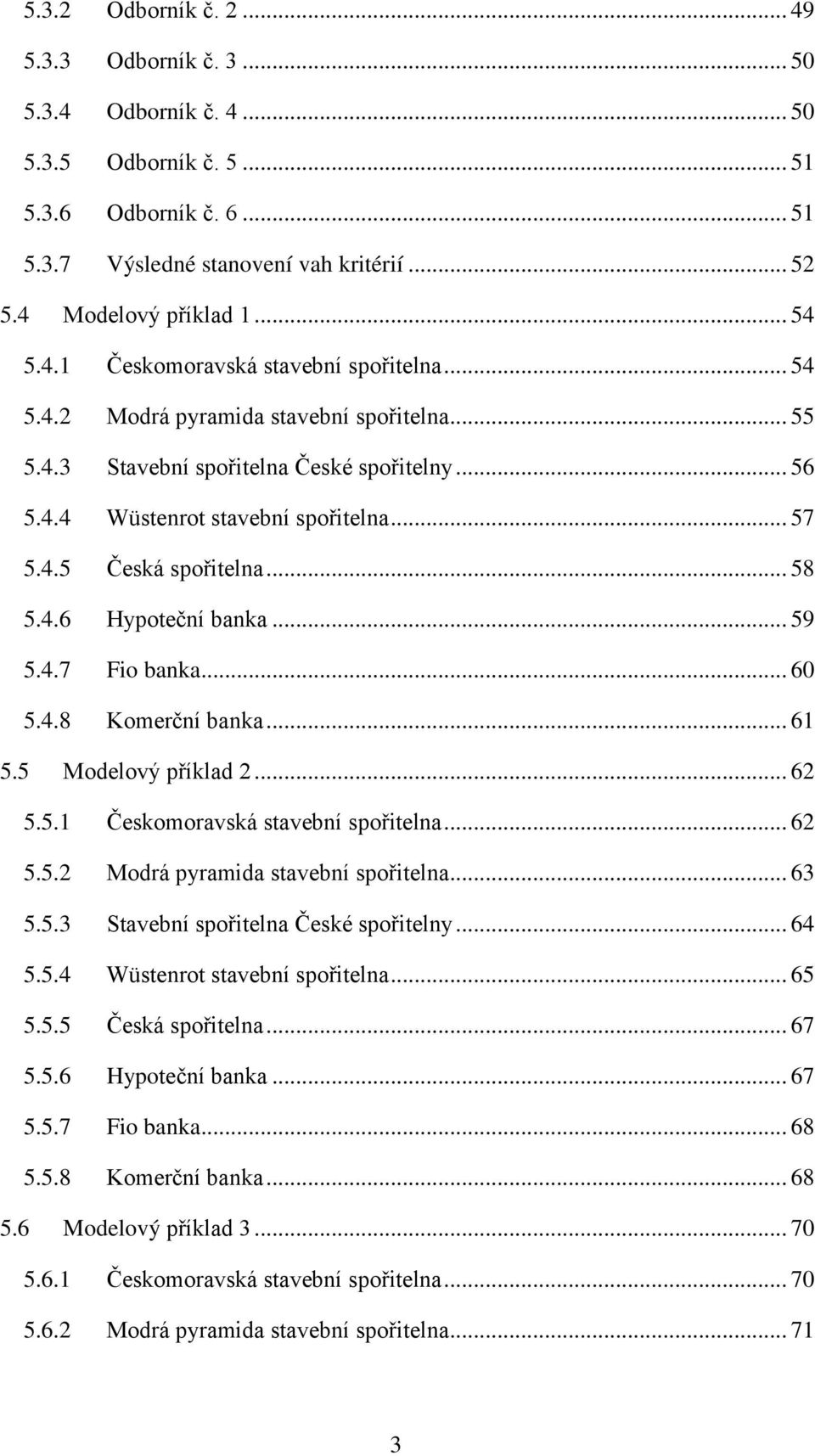 5.3.2 Odborník č. 2 ... 49
5.3.3 Odborník č. 3 ... 50
5.3.4 Odborník č. 4 ... 50
5.3.5 Odborník č. 5 ... 51
5.3.6 Odborník č. 6 ... 51
5.3.7 Výsledné stanovení vah kritérií ... 52
5.4 Modelový příklad 1 ... 54
5.4.1 Českomoravská stavební spořitelna ... 54
5.4.2 Modrá pyramida stavební spořitelna ... 55
5.4.3 Stavební spořitelna České spořitelny ... 56
5.4.4 Wüstenrot stavební spořitelna ... 57
5.4.5 Česká spořitelna ... 58
5.4.6 Hypoteční banka ... 59
5.4.7 Fio banka ... 60
5.4.8 Komerční banka ... 61
5.5 Modelový příklad 2 ... 62
5.5.1 Českomoravská stavební spořitelna ... 62
5.5.2 Modrá pyramida stavební spořitelna ... 63
5.5.3 Stavební spořitelna České spořitelny ... 64
5.5.4 Wüstenrot stavební spořitelna ... 65
5.5.5 Česká spořitelna ... 67
5.5.6 Hypoteční banka ... 67
5.5.7 Fio banka ... 68
5.5.8 Komerční banka ... 68
5.6 Modelový příklad 3 ... 70
5.6.1 Českomoravská stavební spořitelna ... 70
5.6.2 Modrá pyramida stavební spořitelna ... 71

3